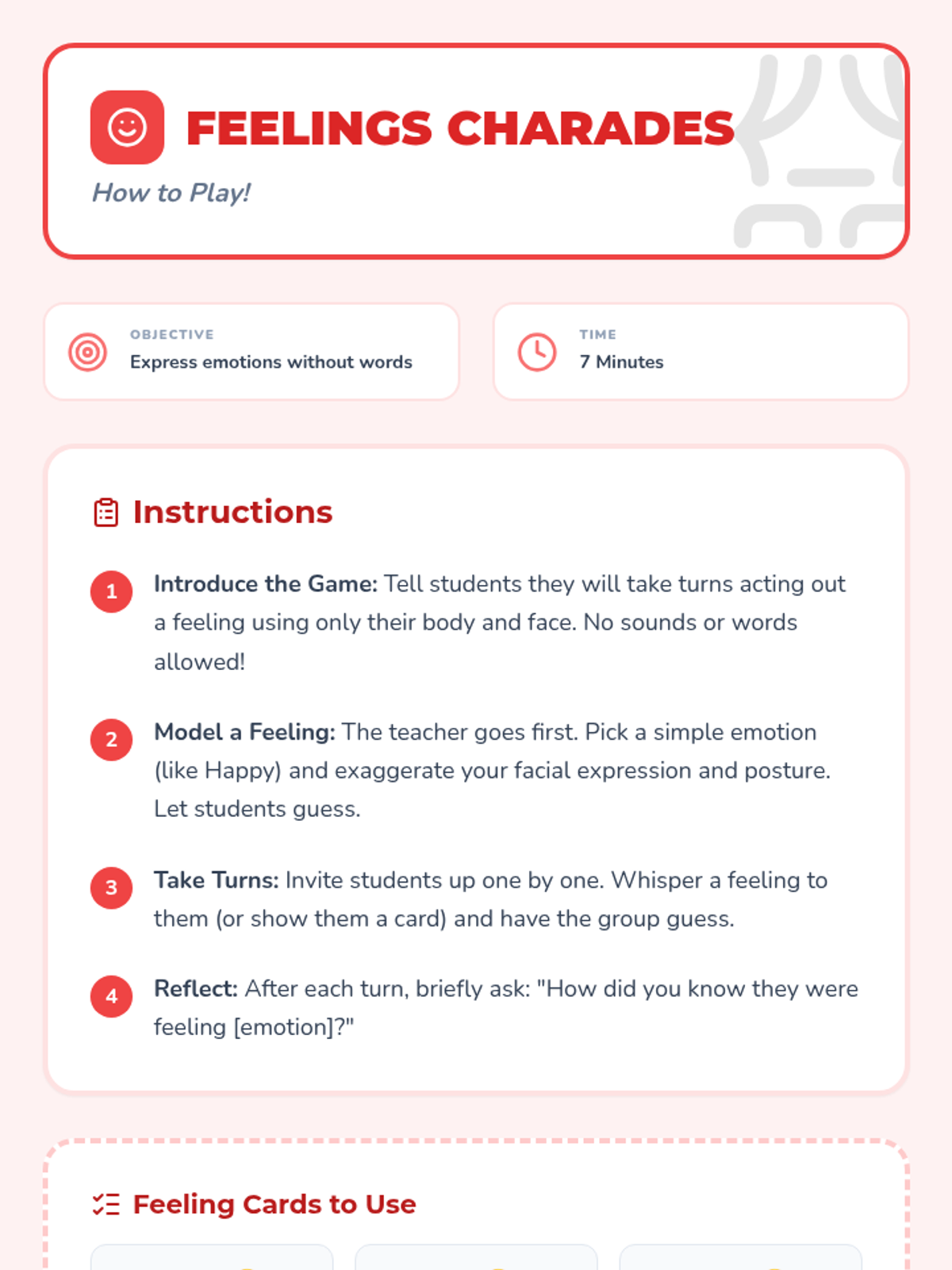 FEELINGS CHARADES

How to Play!

OBJECTIVE
Express emotions without words

TIME
7 Minutes

Instructions

1 Introduce the Game: Tell students they will take turns acting out a feeling using only their body and face. No sounds or words allowed!

2 Model a Feeling: The teacher goes first. Pick a simple emotion (like Happy) and exaggerate your facial expression and posture. Let students guess.

3 Take Turns: Invite students up one by one. Whisper a feeling to them (or show them a card) and have the group guess.

4 Reflect: After each turn, briefly ask: "How did you know they were feeling [emotion]?"

Feeling Cards to Use